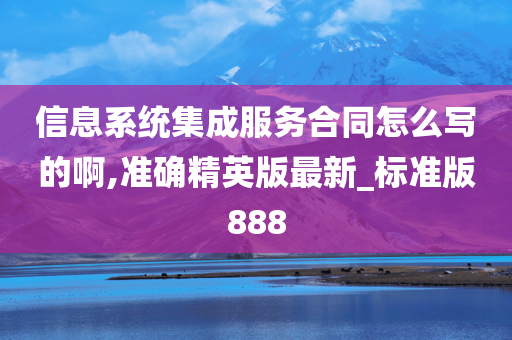 信息系统集成服务合同怎么写的啊,准确精英版最新_标准版888